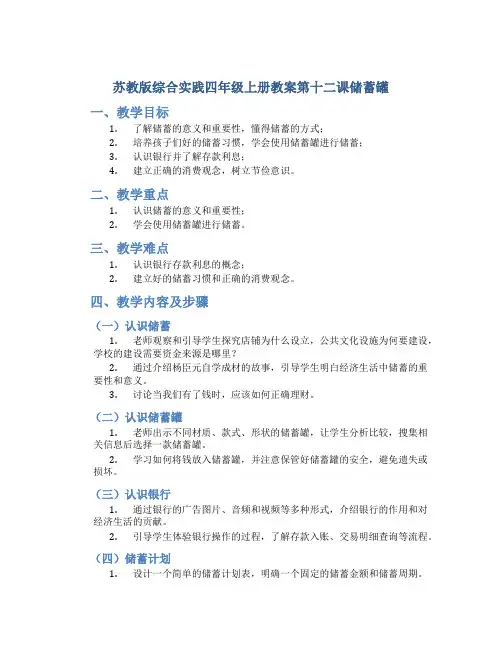 苏教版综合实践四年级上册教案第十二课储蓄罐

一、教学目标

1. 了解储蓄的意义和重要性，懂得储蓄的方式；
2. 培养孩子们好的储蓄习惯，学会使用储蓄罐进行储蓄；
3. 认识银行并了解存款利息；
4. 建立正确的消费观念，树立节俭意识。

二、教学重点

1. 认识储蓄的意义和重要性；
2. 学会使用储蓄罐进行储蓄。

三、教学难点

1. 认识银行存款利息的概念；
2. 建立好的储蓄习惯和正确的消费观念。

四、教学内容及步骤

（一）认识储蓄

1. 老师观察和引导学生探究店铺为什么设立，公共文化设施为何要建设，学校的建设需要资金来源是哪里？
2. 通过介绍杨臣元自学成材的故事，引导学生明白经济生活中储蓄的重要性和意义。
3. 讨论当我们有了钱时，应该如何正确理财。

（二）认识储蓄罐

1. 老师出示不同材质、款式、形状的储蓄罐，让学生分析比较，搜集相关信息后选择一款储蓄罐。
2. 学习如何将钱放入储蓄罐，并注意保管好储蓄罐的安全，避免遗失或损坏。

（三）认识银行

1. 通过银行的广告图片、音频和视频等多种形式，介绍银行的作用和对经济生活的贡献。
2. 引导学生体验银行操作的过程，了解存款入账、交易明细查询等流程。

（四）储蓄计划

1. 设计一个简单的储蓄计划表，明确一个固定的储蓄金额和储蓄周期。